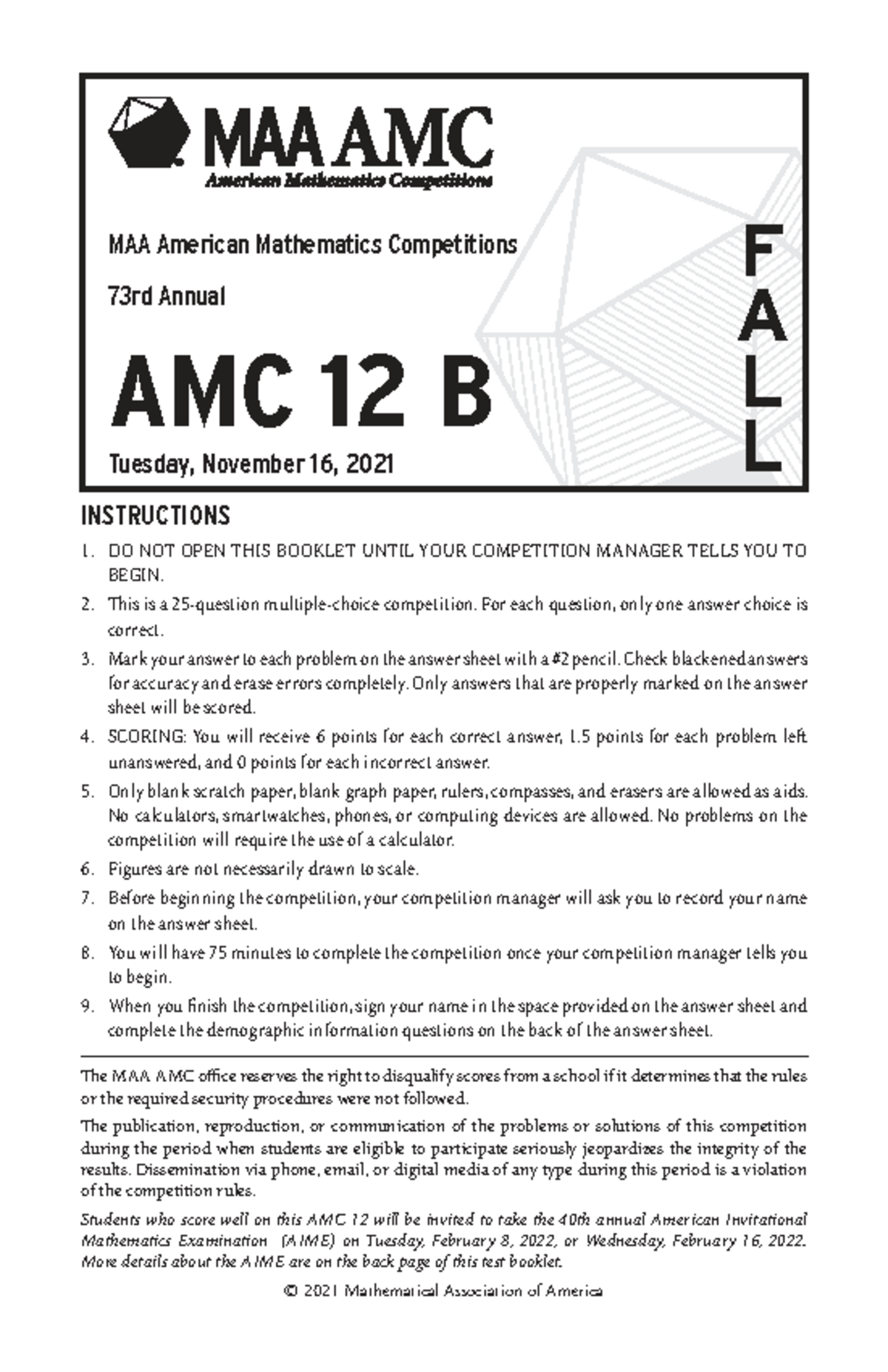 MAA AMC
American Mathematics Competitions

MAA American Mathematics Competitions

73rd Annual

AMC 12 B

Tuesday, November 16, 2021

FALL

INSTRUCTIONS

1. DO NOT OPEN THIS BOOKLET UNTIL YOUR COMPETITION MANAGER TELLS YOU TO BEGIN.
2. This is a 25-question multiple-choice competition. For each question, only one answer choice is correct.
3. Mark your answer to each problem on the answer sheet with a #2 pencil. Check blackened answers for accuracy and erase errors completely. Only answers that are properly marked on the answer sheet will be scored.
4. SCORING: You will receive 6 points for each correct answer, 1.5 points for each problem left unanswered, and 0 points for each incorrect answer.
5. Only blank scratch paper, blank graph paper, rulers, compasses, and erasers are allowed as aids. No calculators, smartwatches, phones, or computing devices are allowed. No problems on the competition will require the use of a calculator.
6. Figures are not necessarily drawn to scale.
7. Before beginning the competition, your competition manager will ask you to record your name on the answer sheet.
8. You will have 75 minutes to complete the competition once your competition manager tells you to begin.
9. When you finish the competition, sign your name in the space provided on the answer sheet and complete the demographic information questions on the back of the answer sheet.

The MAA AMC office reserves the right to disqualify scores from a school if it determines that the rules or the required security procedures were not followed.

The publication, reproduction, or communication of the problems or solutions of this competition during the period when students are eligible to participate seriously jeopardizes the integrity of the results. Dissemination via phone, email, or digital media of any type during this period is a violation of the competition rules.

Students who score well on this AMC 12 will be invited to take the 40th annual American Invitational Mathematics Examination (AIME) on Tuesday, February 8, 2022, or Wednesday, February 16, 2022. More details about the AIME are on the back page of this test booklet.

© 2021 Mathematical Association of America